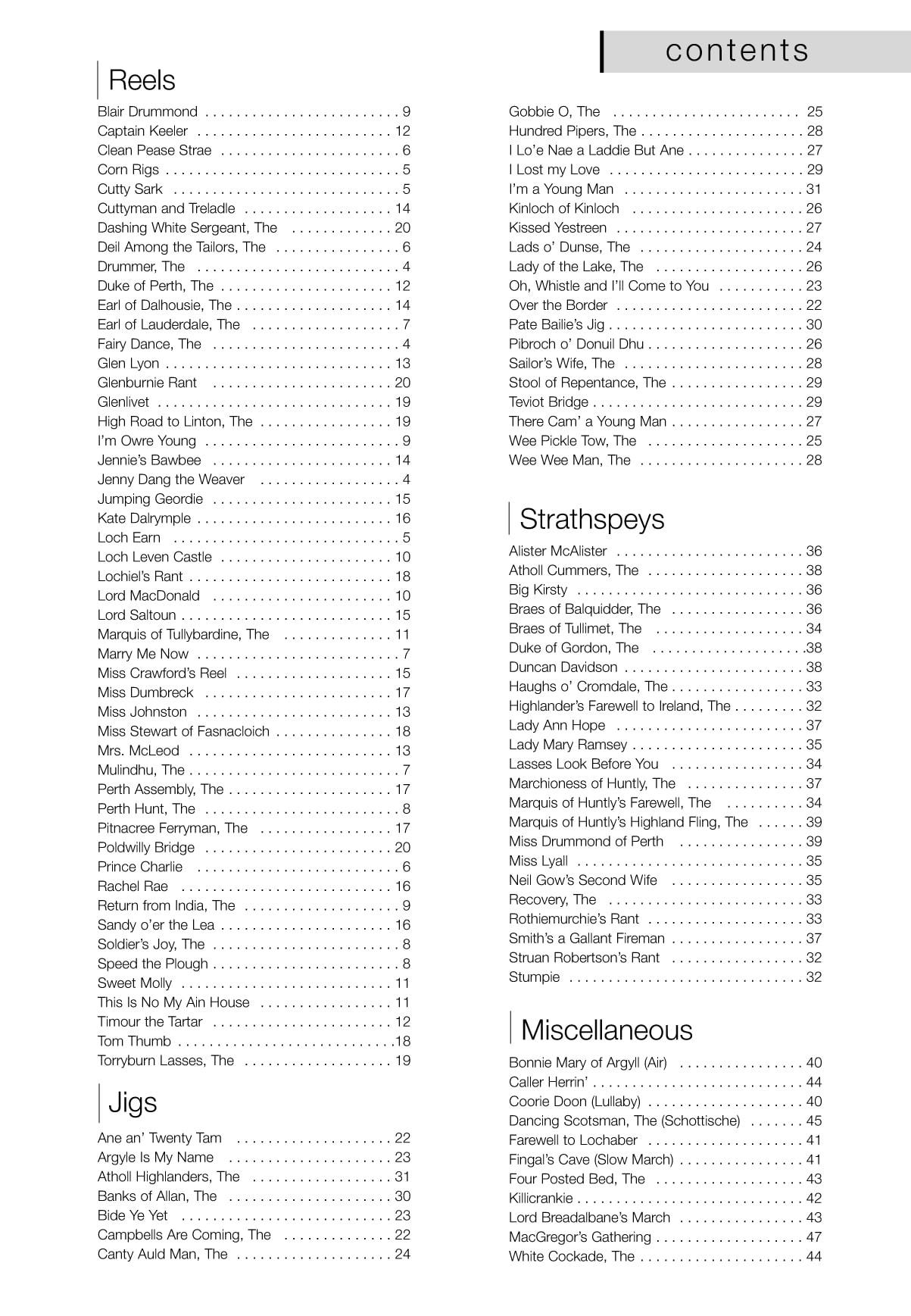 contents

Reels

Blair Drummond . . . . . . . . . . . . . . . . . . . . . . . . . 9
Captain Keeler . . . . . . . . . . . . . . . . . . . . . . . . . 12
Clean Pease Strae . . . . . . . . . . . . . . . . . . . . . . . 6
Corn Rigs . . . . . . . . . . . . . . . . . . . . . . . . . . . . . . 5
Cutty Sark . . . . . . . . . . . . . . . . . . . . . . . . . . . . . 5
Cuttyman and Treladle . . . . . . . . . . . . . . . . . . . 14
Dashing White Sergeant, The . . . . . . . . . . . . . 20
Deil Among the Tailors, The . . . . . . . . . . . . . . . . 6
Drummer, The . . . . . . . . . . . . . . . . . . . . . . . . . . 4
Duke of Perth, The . . . . . . . . . . . . . . . . . . . . . . 12
Earl of Dalhousie, The . . . . . . . . . . . . . . . . . . . . 14
Earl of Lauderdale, The . . . . . . . . . . . . . . . . . . . 7
Fairy Dance, The . . . . . . . . . . . . . . . . . . . . . . . . 4
Glen Lyon . . . . . . . . . . . . . . . . . . . . . . . . . . . . . 13
Glenburnie Rant . . . . . . . . . . . . . . . . . . . . . . . 20
Glenlivet . . . . . . . . . . . . . . . . . . . . . . . . . . . . . . 19
High Road to Linton, The . . . . . . . . . . . . . . . . . 19
I'm Owre Young . . . . . . . . . . . . . . . . . . . . . . . . . 9
Jennie's Bawbee . . . . . . . . . . . . . . . . . . . . . . . 14
Jenny Dang the Weaver . . . . . . . . . . . . . . . . . . 4
Jumping Geordie . . . . . . . . . . . . . . . . . . . . . . . 15
Kate Dalrymple . . . . . . . . . . . . . . . . . . . . . . . . . 16
Loch Earn . . . . . . . . . . . . . . . . . . . . . . . . . . . . . 5
Loch Leven Castle . . . . . . . . . . . . . . . . . . . . . . 10
Lochiel's Rant . . . . . . . . . . . . . . . . . . . . . . . . . . 18
Lord MacDonald . . . . . . . . . . . . . . . . . . . . . . . 10
Lord Saltoun . . . . . . . . . . . . . . . . . . . . . . . . . . . 15
Marquis of Tullybardine, The . . . . . . . . . . . . . . 11
Marry Me Now . . . . . . . . . . . . . . . . . . . . . . . . . . 7
Miss Crawford's Reel . . . . . . . . . . . . . . . . . . . . 15
Miss Dumbreck . . . . . . . . . . . . . . . . . . . . . . . . 17
Miss Johnston . . . . . . . . . . . . . . . . . . . . . . . . . 13
Miss Stewart of Fasnacloich . . . . . . . . . . . . . . . 18
Mrs. McLeod . . . . . . . . . . . . . . . . . . . . . . . . . . 13
Mulindhu, The . . . . . . . . . . . . . . . . . . . . . . . . . . . 7
Perth Assembly, The . . . . . . . . . . . . . . . . . . . . . 17
Perth Hunt, The . . . . . . . . . . . . . . . . . . . . . . . . . 8
Pitnacree Ferryman, The . . . . . . . . . . . . . . . . . 17
Poldwilly Bridge . . . . . . . . . . . . . . . . . . . . . . . . 20
Prince Charlie . . . . . . . . . . . . . . . . . . . . . . . . . . 6
Rachel Rae . . . . . . . . . . . . . . . . . . . . . . . . . . . 16
Return from India, The . . . . . . . . . . . . . . . . . . . . 9
Sandy o'er the Lea . . . . . . . . . . . . . . . . . . . . . . 16
Soldier's Joy, The . . . . . . . . . . . . . . . . . . . . . . . . 8
Speed the Plough . . . . . . . . . . . . . . . . . . . . . . . . 8
Sweet Molly . . . . . . . . . . . . . . . . . . . . . . . . . . . 11
This Is No My Ain House . . . . . . . . . . . . . . . . . 11
Timour the Tartar . . . . . . . . . . . . . . . . . . . . . . . 12
Tom Thumb . . . . . . . . . . . . . . . . . . . . . . . . . . . .18
Torryburn Lasses, The . . . . . . . . . . . . . . . . . . . 19

Jigs

Ane an' Twenty Tam . . . . . . . . . . . . . . . . . . . . 22
Argyle Is My Name . . . . . . . . . . . . . . . . . . . . . 23
Atholl Highlanders, The . . . . . . . . . . . . . . . . . . 31
Banks of Allan, The . . . . . . . . . . . . . . . . . . . . . 30
Bide Ye Yet . . . . . . . . . . . . . . . . . . . . . . . . . . . 23
Campbells Are Coming, The . . . . . . . . . . . . . . 22
Canty Auld Man, The . . . . . . . . . . . . . . . . . . . . 24
Gobbie O, The . . . . . . . . . . . . . . . . . . . . . . . . 25
Hundred Pipers, The . . . . . . . . . . . . . . . . . . . . . 28
I Lo'e Nae a Laddie But Ane . . . . . . . . . . . . . . . 27
I Lost my Love . . . . . . . . . . . . . . . . . . . . . . . . . 29
I'm a Young Man . . . . . . . . . . . . . . . . . . . . . . . 31
Kinloch of Kinloch . . . . . . . . . . . . . . . . . . . . . . 26
Kissed Yestreen . . . . . . . . . . . . . . . . . . . . . . . . 27
Lads o' Dunse, The . . . . . . . . . . . . . . . . . . . . . 24
Lady of the Lake, The . . . . . . . . . . . . . . . . . . . 26
Oh, Whistle and I'll Come to You . . . . . . . . . . . 23
Over the Border . . . . . . . . . . . . . . . . . . . . . . . . 22
Pate Bailie's Jig . . . . . . . . . . . . . . . . . . . . . . . . . 30
Pibroch o' Donuil Dhu . . . . . . . . . . . . . . . . . . . . 26
Sailor's Wife, The . . . . . . . . . . . . . . . . . . . . . . . 28
Stool of Repentance, The . . . . . . . . . . . . . . . . . 29
Teviot Bridge . . . . . . . . . . . . . . . . . . . . . . . . . . . 29
There Cam' a Young Man . . . . . . . . . . . . . . . . . 27
Wee Pickle Tow, The . . . . . . . . . . . . . . . . . . . . 25
Wee Wee Man, The . . . . . . . . . . . . . . . . . . . . . 28

Strathspeys

Alister McAlister . . . . . . . . . . . . . . . . . . . . . . . . 36
Atholl Cummers, The . . . . . . . . . . . . . . . . . . . . 38
Big Kirsty . . . . . . . . . . . . . . . . . . . . . . . . . . . . . 36
Braes of Balquidder, The . . . . . . . . . . . . . . . . . 36
Braes of Tullimet, The . . . . . . . . . . . . . . . . . . . 34
Duke of Gordon, The . . . . . . . . . . . . . . . . . . . .38
Duncan Davidson . . . . . . . . . . . . . . . . . . . . . . . 38
Haughs o' Cromdale, The . . . . . . . . . . . . . . . . . 33
Highlander's Farewell to Ireland, The . . . . . . . . . 32
Lady Ann Hope . . . . . . . . . . . . . . . . . . . . . . . . 37
Lady Mary Ramsey . . . . . . . . . . . . . . . . . . . . . . 35
Lasses Look Before You . . . . . . . . . . . . . . . . . 34
Marchioness of Huntly, The . . . . . . . . . . . . . . . 37
Marquis of Huntly's Farewell, The . . . . . . . . . . 34
Marquis of Huntly's Highland Fling, The . . . . . . 39
Miss Drummond of Perth . . . . . . . . . . . . . . . . 39
Miss Lyall . . . . . . . . . . . . . . . . . . . . . . . . . . . . . 35
Neil Gow's Second Wife . . . . . . . . . . . . . . . . . 35
Recovery, The . . . . . . . . . . . . . . . . . . . . . . . . . 33
Rothiemurchie's Rant . . . . . . . . . . . . . . . . . . . . 33
Smith's a Gallant Fireman . . . . . . . . . . . . . . . . . 37
Struan Robertson's Rant . . . . . . . . . . . . . . . . . 32
Stumpie . . . . . . . . . . . . . . . . . . . . . . . . . . . . . . 32

Miscellaneous

Bonnie Mary of Argyll (Air) . . . . . . . . . . . . . . . . 40
Caller Herrin' . . . . . . . . . . . . . . . . . . . . . . . . . . . 44
Coorie Doon (Lullaby) . . . . . . . . . . . . . . . . . . . . 40
Dancing Scotsman, The (Schottische) . . . . . . . 45
Farewell to Lochaber . . . . . . . . . . . . . . . . . . . . 41
Fingal's Cave (Slow March) . . . . . . . . . . . . . . . . 41
Four Posted Bed, The . . . . . . . . . . . . . . . . . . . 43
Killicrankie . . . . . . . . . . . . . . . . . . . . . . . . . . . . . 42
Lord Breadalbane's March . . . . . . . . . . . . . . . . 43
MacGregor's Gathering . . . . . . . . . . . . . . . . . . . 47
White Cockade, The . . . . . . . . . . . . . . . . . . . . . 44